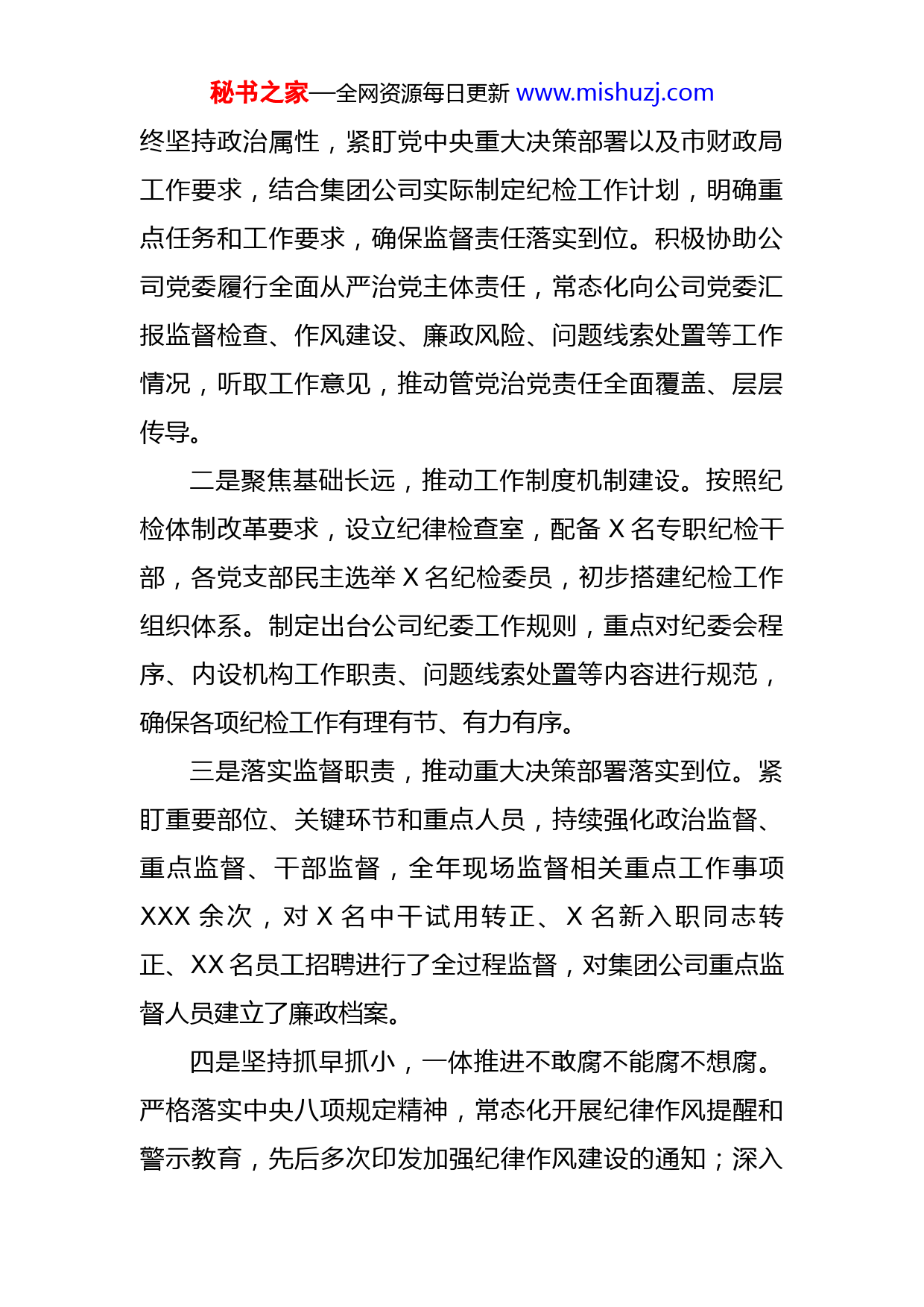 秘书之家—全网资源每日更新 www.mishuzj.com

终坚持政治属性，紧盯党中央重大决策部署以及市财政局工作要求，结合集团公司实际制定纪检工作计划，明确重点任务和工作要求，确保监督责任落实到位。积极协助公司党委履行全面从严治党主体责任，常态化向公司党委汇报监督检查、作风建设、廉政风险、问题线索处置等工作情况，听取工作意见，推动管党治党责任全面覆盖、层层传导。

二是聚焦基础长远，推动工作制度机制建设。按照纪检体制改革要求，设立纪律检查室，配备 X 名专职纪检干部，各党支部民主选举 X 名纪检委员，初步搭建纪检工作组织体系。制定出台公司纪委工作规则，重点对纪委会程序、内设机构工作职责、问题线索处置等内容进行规范，确保各项纪检工作有理有节、有力有序。

三是落实监督职责，推动重大决策部署落实到位。紧盯重要部位、关键环节和重点人员，持续强化政治监督、重点监督、干部监督，全年现场监督相关重点工作事项 XXX 余次，对 X 名中干试用转正、X 名新入职同志转正、XX 名员工招聘进行了全过程监督，对集团公司重点监督人员建立了廉政档案。

四是坚持抓早抓小，一体推进不敢腐不能腐不想腐。严格落实中央八项规定精神，常态化开展纪律作风提醒和警示教育，先后多次印发加强纪律作风建设的通知；深入